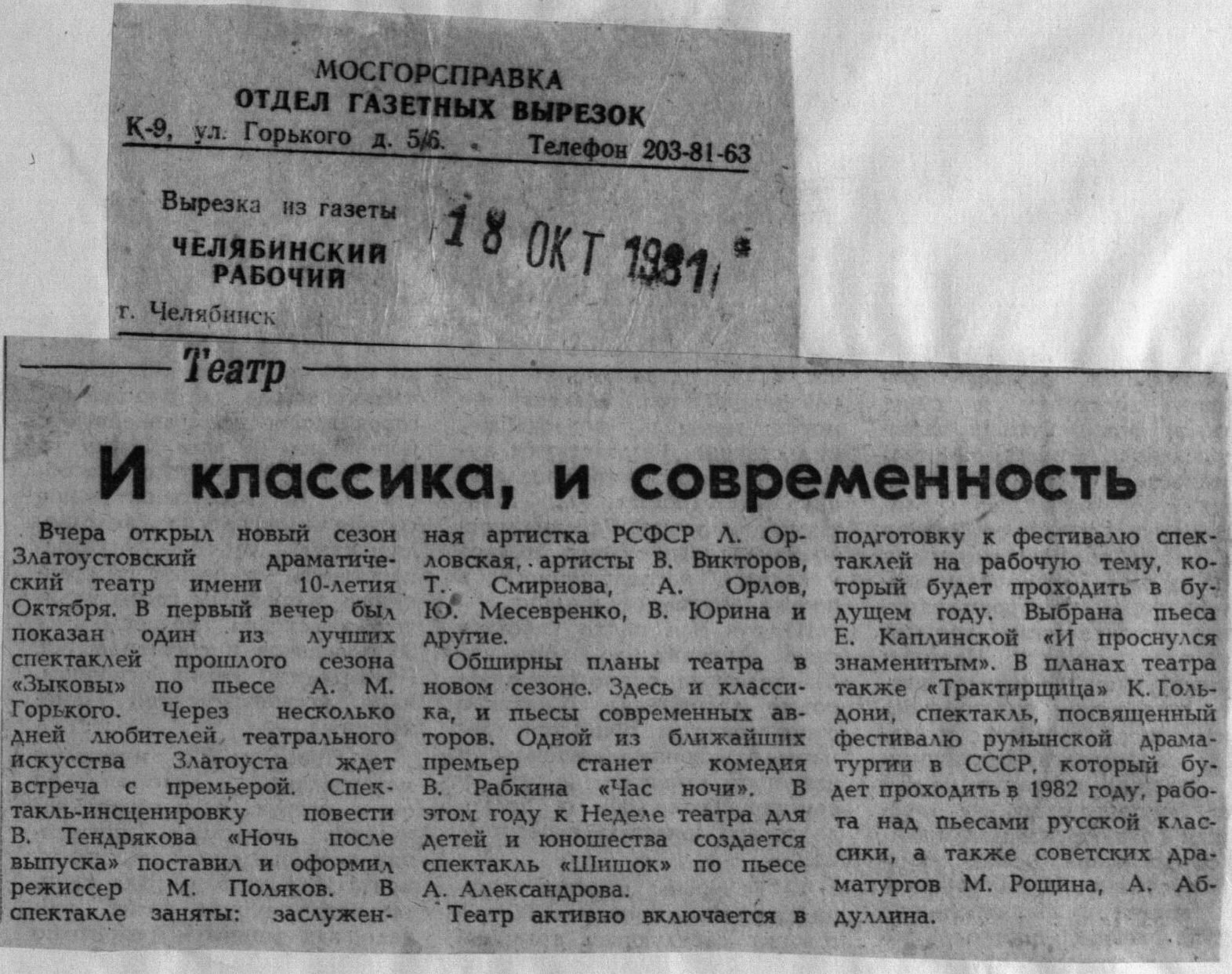 МОСГОРСПРАВКА
ОТДЕЛ ГАЗЕТНЫХ ВЫРЕЗОК
К-9, ул. Горького д. 5/6. Телефон 203-81-63

Вырезка из газеты
ЧЕЛЯБИНСКИЙ РАБОЧИЙ
г. Челябинск

18 ОКТ 1981

Театр

И классика, и современность

Вчера открыл новый сезон Златоустовский драматический театр имени 10-летия Октября. В первый вечер был показан один из лучших спектаклей прошлого сезона «Зыковы» по пьесе А. М. Горького. Через несколько дней любителей театрального искусства Златоуста ждет встреча с премьерой. Спектакль-инсценировку повести В. Тендрякова «Ночь после выпуска» поставил и оформил режиссер М. Поляков. В спектакле заняты: заслуженная артистка РСФСР Л. Орловская, артисты В. Викторов, Т. Смирнова, А. Орлов, Ю. Месевренко, В. Юрина и другие.

Обширны планы театра в новом сезоне. Здесь и классика, и пьесы современных авторов. Одной из ближайших премьер станет комедия В. Рабкина «Час ночи». В этом году к Неделе театра для детей и юношества создается спектакль «Шишок» по пьесе А. Александрова.

Театр активно включается в подготовку к фестивалю спектаклей на рабочую тему, который будет проходить в будущем году. Выбрана пьеса Е. Каплинской «И проснулся знаменитым». В планах театра также «Трактирщица» К. Гольдони, спектакль, посвященный фестивалю румынской драматургии в СССР, который будет проходить в 1982 году, работа над пьесами русской классики, а также советских драматургов М. Рощина, А. Абдуллина.